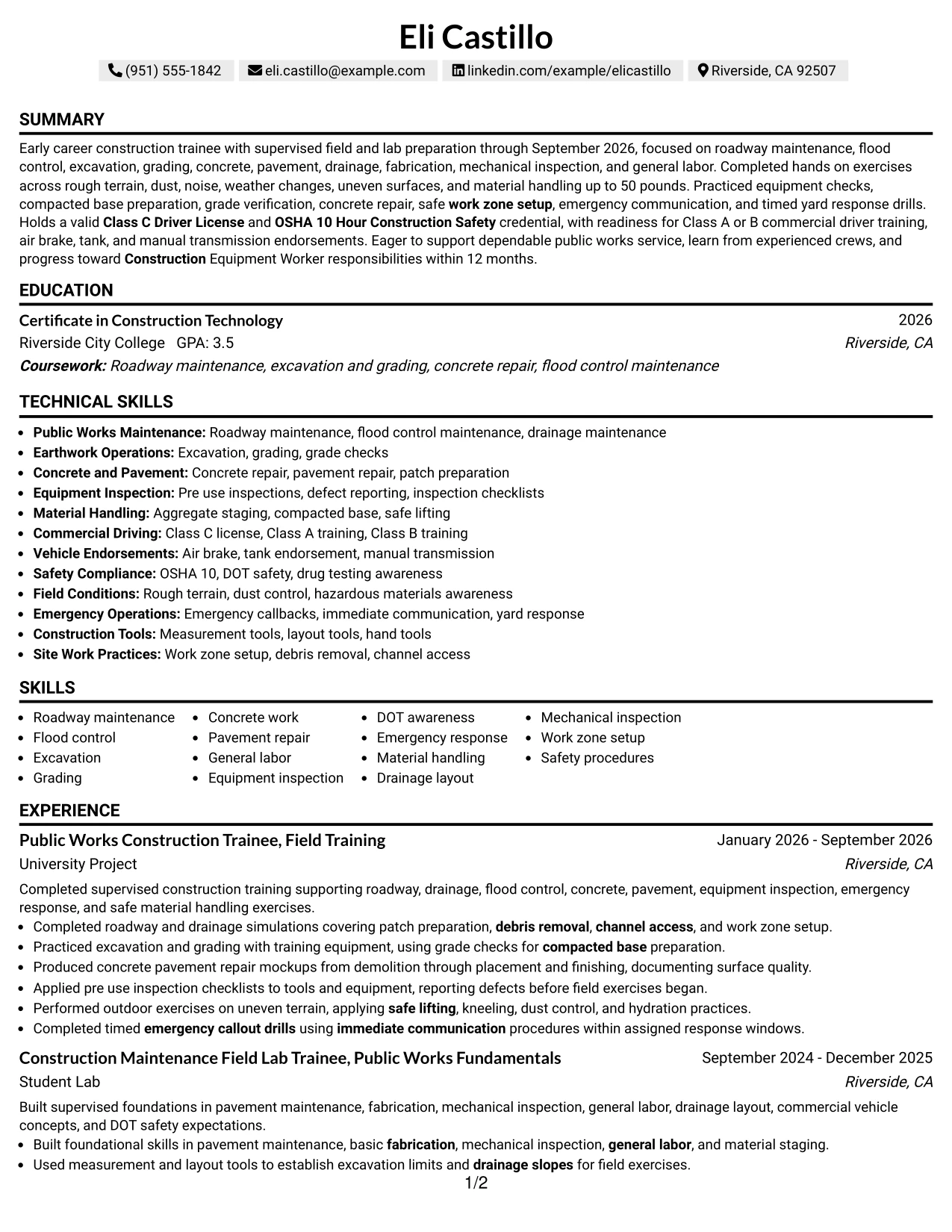 Eli Castillo

(951) 555-1842 eli.castillo@example.com linkedin.com/example/elicastillo Riverside, CA 92507

SUMMARY

Early career construction trainee with supervised field and lab preparation through September 2026, focused on roadway maintenance, flood control, excavation, grading, concrete, pavement, drainage, fabrication, mechanical inspection, and general labor. Completed hands on exercises across rough terrain, dust, noise, weather changes, uneven surfaces, and material handling up to 50 pounds. Practiced equipment checks, compacted base preparation, grade verification, concrete repair, safe work zone setup, emergency communication, and timed yard response drills. Holds a valid Class C Driver License and OSHA 10 Hour Construction Safety credential, with readiness for Class A or B commercial driver training, air brake, tank, and manual transmission endorsements. Eager to support dependable public works service, learn from experienced crews, and progress toward Construction Equipment Worker responsibilities within 12 months.

EDUCATION

Certificate in Construction Technology 2026
Riverside City College GPA: 3.5 Riverside, CA
Coursework: Roadway maintenance, excavation and grading, concrete repair, flood control maintenance

TECHNICAL SKILLS

• Public Works Maintenance: Roadway maintenance, flood control maintenance, drainage maintenance
• Earthwork Operations: Excavation, grading, grade checks
• Concrete and Pavement: Concrete repair, pavement repair, patch preparation
• Equipment Inspection: Pre use inspections, defect reporting, inspection checklists
• Material Handling: Aggregate staging, compacted base, safe lifting
• Commercial Driving: Class C license, Class A training, Class B training
• Vehicle Endorsements: Air brake, tank endorsement, manual transmission
• Safety Compliance: OSHA 10, DOT safety, drug testing awareness
• Field Conditions: Rough terrain, dust control, hazardous materials awareness
• Emergency Operations: Emergency callbacks, immediate communication, yard response
• Construction Tools: Measurement tools, layout tools, hand tools
• Site Work Practices: Work zone setup, debris removal, channel access

SKILLS

• Roadway maintenance
• Flood control
• Excavation
• Grading
• Concrete work
• Pavement repair
• General labor
• Equipment inspection
• DOT awareness
• Emergency response
• Material handling
• Drainage layout
• Mechanical inspection
• Work zone setup
• Safety procedures

EXPERIENCE

Public Works Construction Trainee, Field Training January 2026 - September 2026
University Project Riverside, CA

Completed supervised construction training supporting roadway, drainage, flood control, concrete, pavement, equipment inspection, emergency response, and safe material handling exercises.
• Completed roadway and drainage simulations covering patch preparation, debris removal, channel access, and work zone setup.
• Practiced excavation and grading with training equipment, using grade checks for compacted base preparation.
• Produced concrete pavement repair mockups from demolition through placement and finishing, documenting surface quality.
• Applied pre use inspection checklists to tools and equipment, reporting defects before field exercises began.
• Performed outdoor exercises on uneven terrain, applying safe lifting, kneeling, dust control, and hydration practices.
• Completed timed emergency callout drills using immediate communication procedures within assigned response windows.

Construction Maintenance Field Lab Trainee, Public Works Fundamentals September 2024 - December 2025
Student Lab Riverside, CA

Built supervised foundations in pavement maintenance, fabrication, mechanical inspection, general labor, drainage layout, commercial vehicle concepts, and DOT safety expectations.
• Built foundational skills in pavement maintenance, basic fabrication, mechanical inspection, general labor, and material staging.
• Used measurement and layout tools to establish excavation limits and drainage slopes for field exercises.

1/2